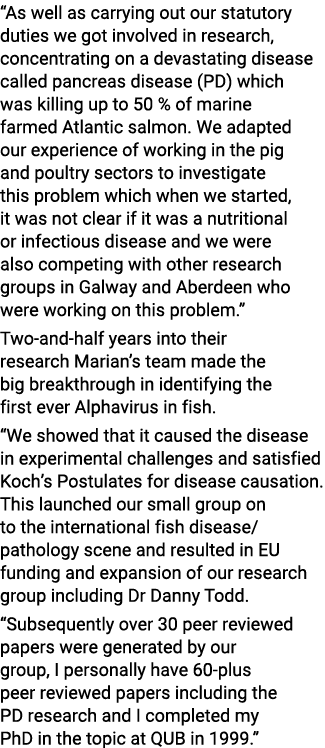 “As well as carrying out our statutory duties we got involved in research, concentrating on a devastating disease called pancreas disease (PD) which was killing up to 50 % of marine farmed Atlantic salmon. We adapted our experience of working in the pig and poultry sectors to investigate this problem which when we started, it was not clear if it was a nutritional or infectious disease and we were also competing with other research groups in Galway and Aberdeen who were working on this problem.”

Two-and-half years into their research Marian’s team made the big breakthrough in identifying the first ever Alphavirus in fish.

“We showed that it caused the disease in experimental challenges and satisfied Koch’s Postulates for disease causation. This launched our small group on to the international fish disease/ pathology scene and resulted in EU funding and expansion of our research group including Dr Danny Todd.

“Subsequently over 30 peer reviewed papers were generated by our group, I personally have 60-plus peer reviewed papers including the PD research and I completed my PhD in the topic at QUB in 1999.”